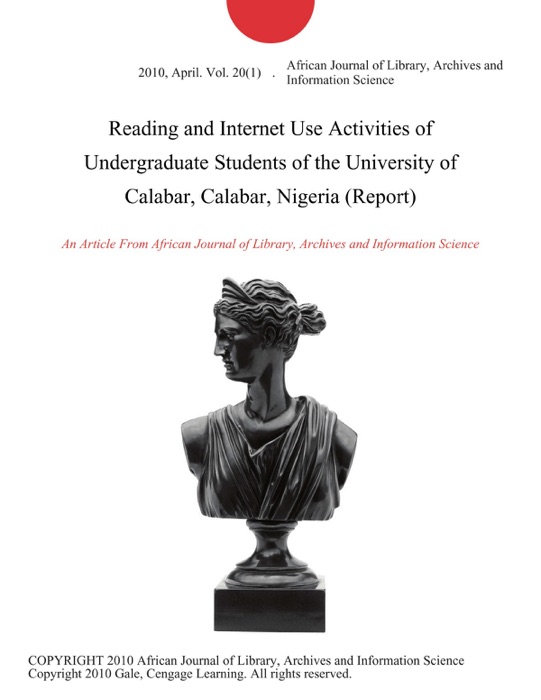 2010, April. Vol. 20(1) . African Journal of Library, Archives and Information Science

Reading and Internet Use Activities of Undergraduate Students of the University of Calabar, Calabar, Nigeria (Report)

An Article From African Journal of Library, Archives and Information Science

COPYRIGHT 2010 African Journal of Library, Archives and Information Science
Copyright 2010 Gale, Cengage Learning. All rights reserved.